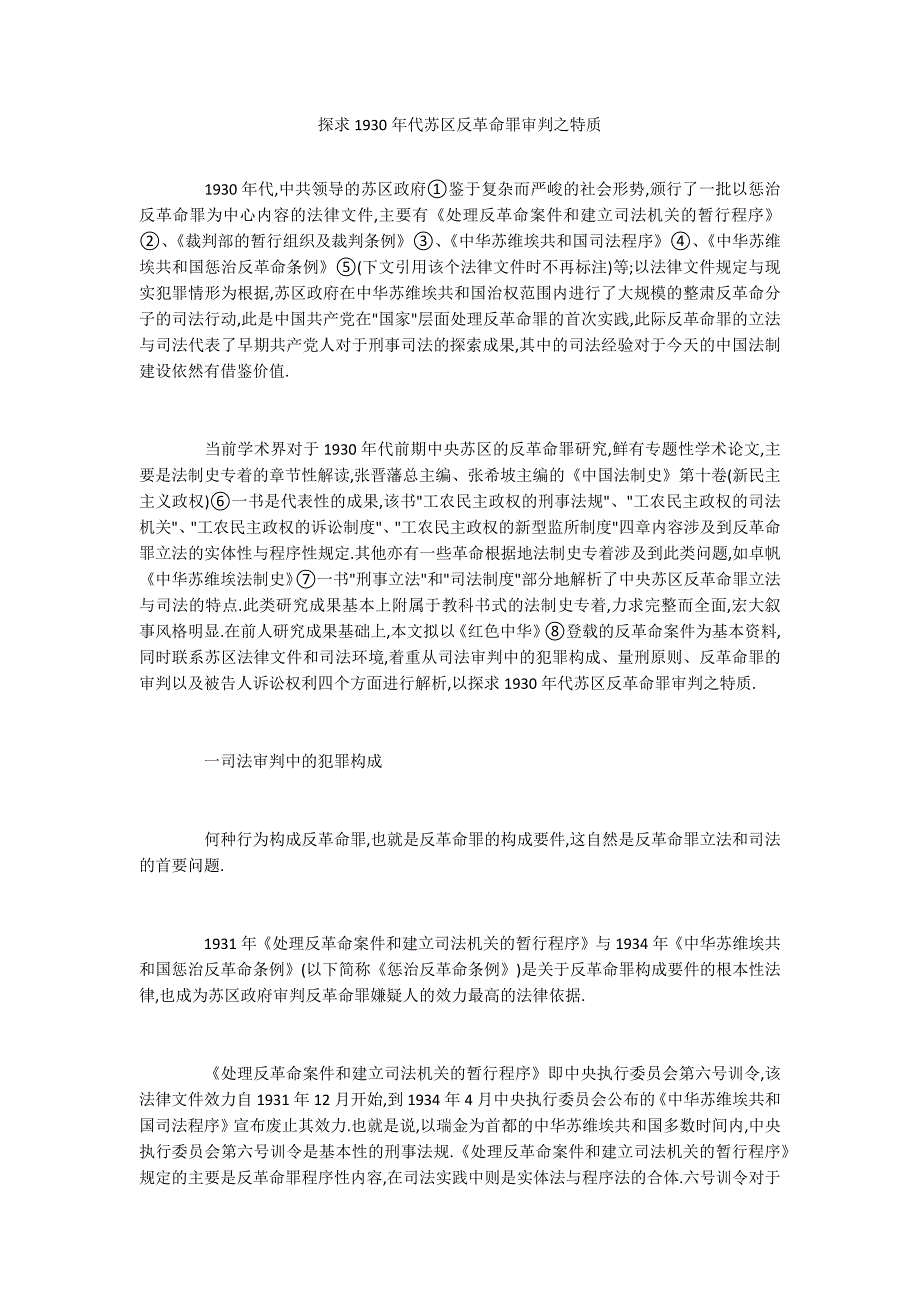 探求 1930 年代苏区反革命罪审判之特质

1930 年代,中共领导的苏区政府①鉴于复杂而严峻的社会形势,颁行了一批以惩治反革命罪为中心内容的法律文件,主要有《处理反革命案件和建立司法机关的暂行程序》②、《裁判部的暂行组织及裁判条例》③、《中华苏维埃共和国司法程序》④、《中华苏维埃共和国惩治反革命条例》⑤(下文引用该个法律文件时不再标注)等;以法律文件规定与现实犯罪情形为根据,苏区政府在中华苏维埃共和国治权范围内进行了大规模的整肃反革命分子的司法行动,此是中国共产党在"国家"层面处理反革命罪的首次实践,此际反革命罪的立法与司法代表了早期共产党人对于刑事司法的探索成果,其中的司法经验对于今天的中国法制建设依然有借鉴价值.

当前学术界对于 1930 年代前期中央苏区的反革命罪研究,鲜有专题性学术论文,主要是法制史专着的章节性解读,张晋藩总主编、张希坡主编的《中国法制史》第十卷(新民主主义政权)⑥一书是代表性的成果,该书"工农民主政权的刑事法规"、"工农民主政权的司法机关"、"工农民主政权的诉讼制度"、"工农民主政权的新型监所制度"四章内容涉及到反革命罪立法的实体性与程序性规定.其他亦有一些革命根据地法制史专着涉及到此类问题,如卓帆《中华苏维埃法制史》⑦一书"刑事立法"和"司法制度"部分地解析了中央苏区反革命罪立法与司法的特点.此类研究成果基本上附属于教科书式的法制史专着,力求完整而全面,宏大叙事风格明显.在前人研究成果基础上,本文拟以《红色中华》⑧登载的反革命案件为基本资料,同时联系苏区法律文件和司法环境,着重从司法审判中的犯罪构成、量刑原则、反革命罪的审判以及被告人诉讼权利四个方面进行解析,以探求 1930 年代苏区反革命罪审判之特质.

一司法审判中的犯罪构成

何种行为构成反革命罪,也就是反革命罪的构成要件,这自然是反革命罪立法和司法的首要问题.

1931 年《处理反革命案件和建立司法机关的暂行程序》与 1934 年《中华苏维埃共和国惩治反革命条例》(以下简称《惩治反革命条例》)是关于反革命罪构成要件的根本性法律,也成为苏区政府审判反革命罪嫌疑人的效力最高的法律依据.

《处理反革命案件和建立司法机关的暂行程序》即中央执行委员会第六号训令,该法律文件效力自 1931 年 12 月开始,到 1934 年 4 月中央执行委员会公布的《中华苏维埃共和国司法程序》宣布废止其效力.也就是说,以瑞金为首都的中华苏维埃共和国多数时间内,中央执行委员会第六号训令是基本性的刑事法规.《处理反革命案件和建立司法机关的暂行程序》规定的主要是反革命罪程序性内容,在司法实践中则是实体法与程序法的合体.六号训令对于